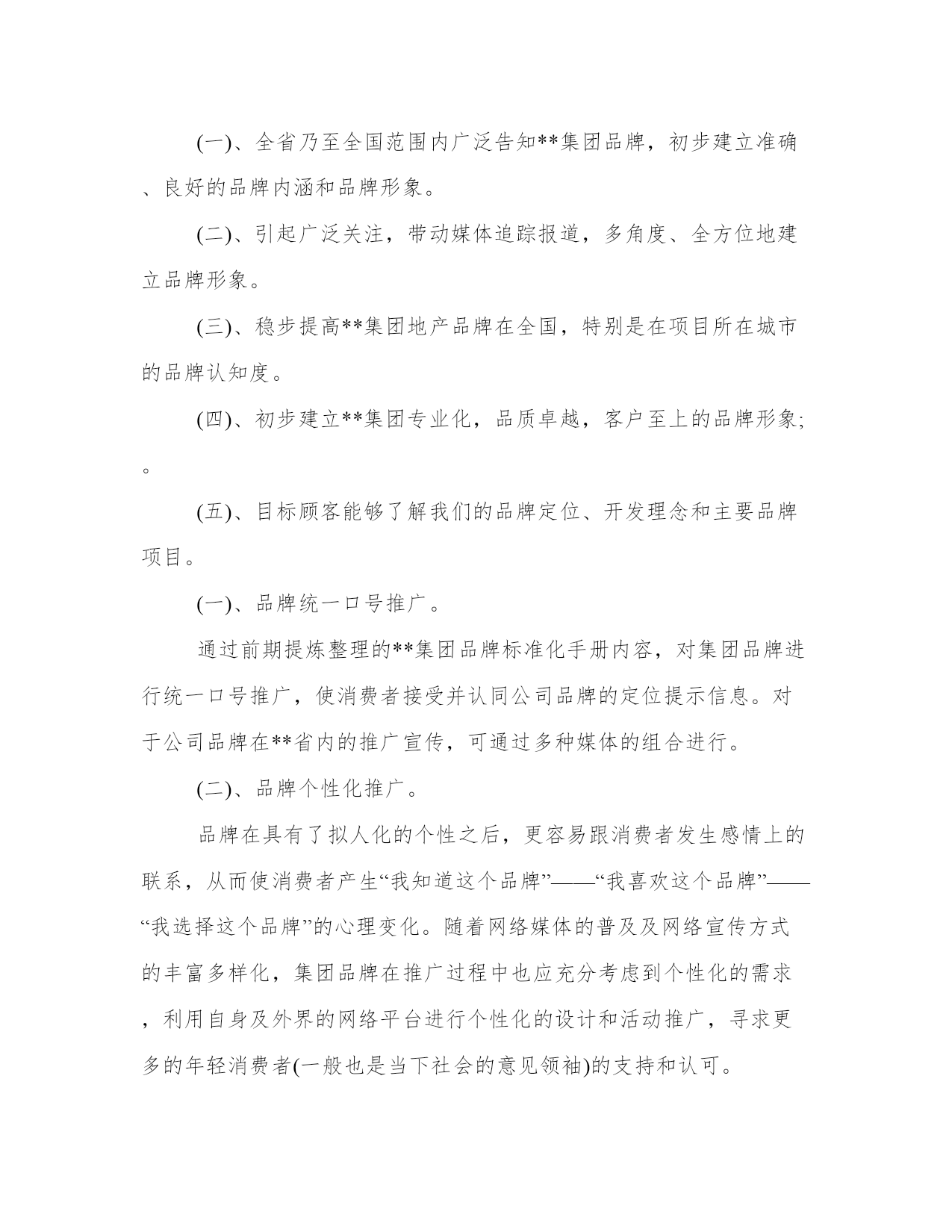 (一)、全省乃至全国范围内广泛告知**集团品牌，初步建立准确、良好的品牌内涵和品牌形象。

(二)、引起广泛关注，带动媒体追踪报道，多角度、全方位地建立品牌形象。

(三)、稳步提高**集团地产品牌在全国，特别是在项目所在城市的品牌认知度。

(四)、初步建立**集团专业化，品质卓越，客户至上的品牌形象;。

(五)、目标顾客能够了解我们的品牌定位、开发理念和主要品牌项目。

(一)、品牌统一口号推广。

通过前期提炼整理的**集团品牌标准化手册内容，对集团品牌进行统一口号推广，使消费者接受并认同公司品牌的定位提示信息。对于公司品牌在**省内的推广宣传，可通过多种媒体的组合进行。

(二)、品牌个性化推广。

品牌在具有了拟人化的个性之后，更容易跟消费者发生感情上的联系，从而使消费者产生“我知道这个品牌”——“我喜欢这个品牌”——“我选择这个品牌”的心理变化。随着网络媒体的普及及网络宣传方式的丰富多样化，集团品牌在推广过程中也应充分考虑到个性化的需求，利用自身及外界的网络平台进行个性化的设计和活动推广，寻求更多的年轻消费者(一般也是当下社会的意见领袖)的支持和认可。